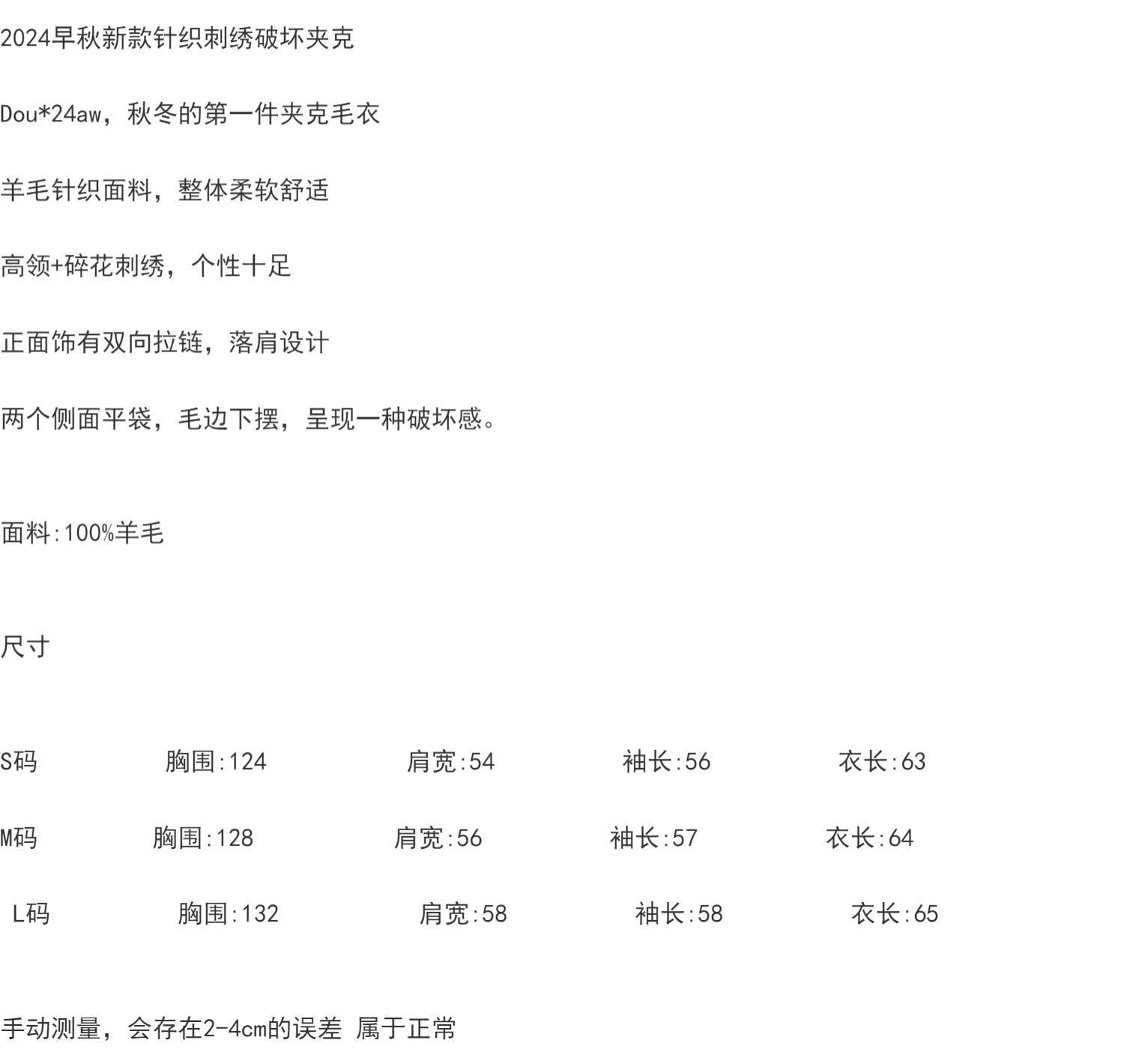 2024早秋新款针织刺绣破坏夹克

Dou*24aw，秋冬的第一件夹克毛衣

羊毛针织面料，整体柔软舒适

高领+碎花刺绣，个性十足

正面饰有双向拉链，落肩设计

两个侧面平袋，毛边下摆，呈现一种破坏感。

面料:100%羊毛

尺寸

S码 胸围:124 肩宽:54 袖长:56 衣长:63

M码 胸围:128 肩宽:56 袖长:57 衣长:64

L码 胸围:132 肩宽:58 袖长:58 衣长:65

手动测量，会存在2-4cm的误差 属于正常